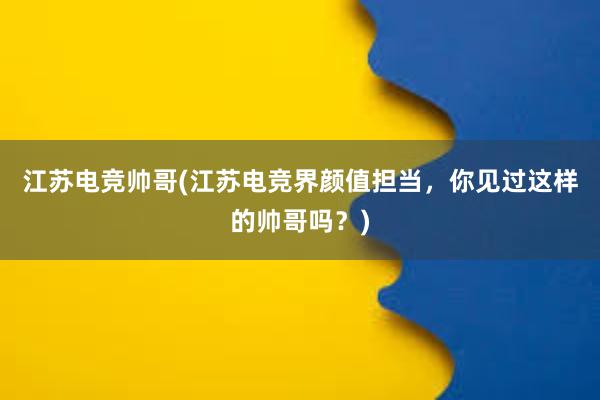 江苏电竞帅哥(江苏电竞界颜值担当，你见过这样的帅哥吗？)